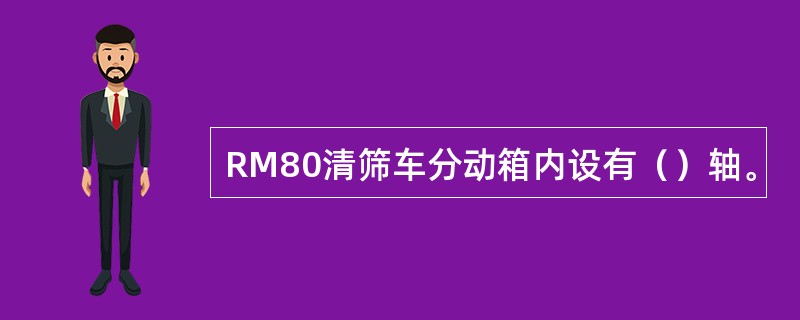 RM80清筛车分动箱内设有（）轴。